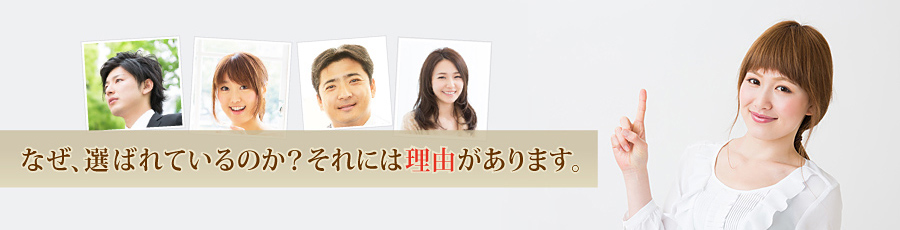 なぜ、選ばれているのか？それには理由があります。